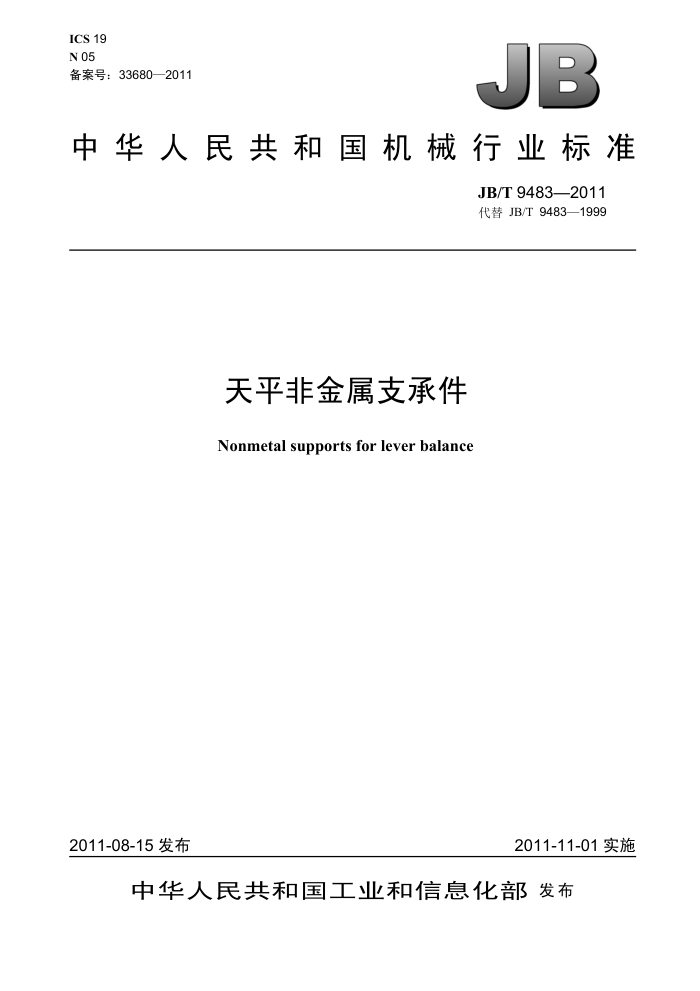 ICS 19
N 05
备案号：33680—2011

JB

中华人民共和国机械行业标准

JB/T 9483—2011
代替 JB/T 9483—1999

天平非金属支承件

Nonmetal supports for lever balance

2011-08-15 发布

2011-11-01 实施

中华人民共和国工业和信息化部 发布